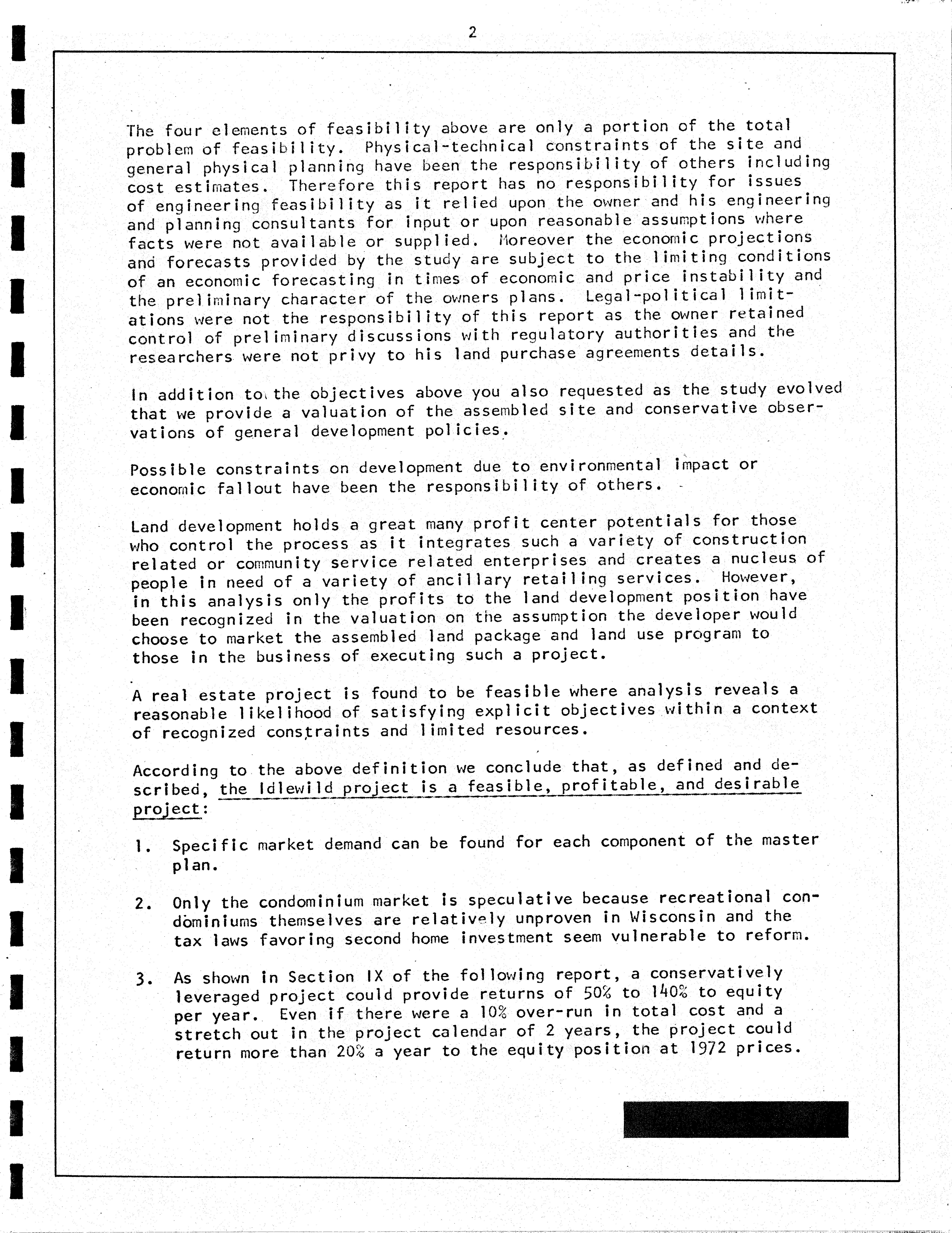 2

The four elements of feasibility above are only a portion of the total problem of feasibility. Physical-technical constraints of the site and general physical planning have been the responsibility of others including cost estimates. Therefore this report has no responsibility for issues of engineering feasibility as it relied upon the owner and his engineering and planning consultants for input or upon reasonable assumptions where facts were not available or supplied. Moreover the economic projections and forecasts provided by the study are subject to the limiting conditions of an economic forecasting in times of economic and price instability and the preliminary character of the owners plans. Legal-political limitations were not the responsibility of this report as the owner retained control of preliminary discussions with regulatory authorities and the researchers were not privy to his land purchase agreements details.

In addition to the objectives above you also requested as the study evolved that we provide a valuation of the assembled site and conservative observations of general development policies.

Possible constraints on development due to environmental impact or economic fallout have been the responsibility of others.

Land development holds a great many profit center potentials for those who control the process as it integrates such a variety of construction related or community service related enterprises and creates a nucleus of people in need of a variety of ancillary retailing services. However, in this analysis only the profits to the land development position have been recognized in the valuation on the assumption the developer would choose to market the assembled land package and land use program to those in the business of executing such a project.

A real estate project is found to be feasible where analysis reveals a reasonable likelihood of satisfying explicit objectives within a context of recognized constraints and limited resources.

According to the above definition we conclude that, as defined and described, the Idlewild project is a feasible, profitable, and desirable project:

1. Specific market demand can be found for each component of the master plan.

2. Only the condominium market is speculative because recreational condominiums themselves are relatively unproven in Wisconsin and the tax laws favoring second home investment seem vulnerable to reform.

3. As shown in Section IX of the following report, a conservatively leveraged project could provide returns of 50% to 140% to equity per year. Even if there were a 10% over-run in total cost and a stretch out in the project calendar of 2 years, the project could return more than 20% a year to the equity position at 1972 prices.